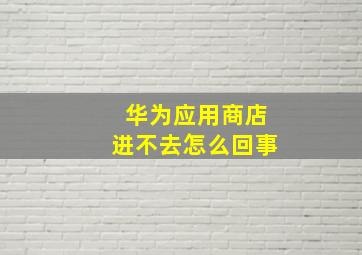 华为应用商店
进不去怎么回事